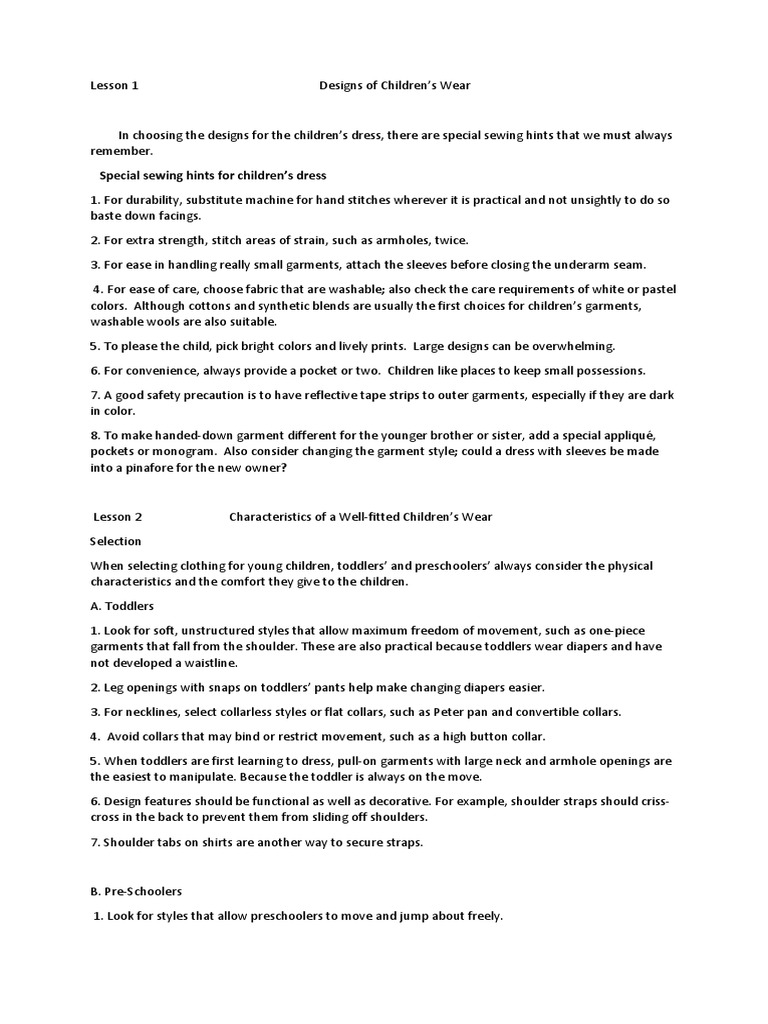 Lesson 1 Designs of Children's Wear

In choosing the designs for the children's dress, there are special sewing hints that we must always remember.

Special sewing hints for children's dress

1. For durability, substitute machine for hand stitches wherever it is practical and not unsightly to do so baste down facings.

2. For extra strength, stitch areas of strain, such as armholes, twice.

3. For ease in handling really small garments, attach the sleeves before closing the underarm seam.

4. For ease of care, choose fabric that are washable; also check the care requirements of white or pastel colors. Although cottons and synthetic blends are usually the first choices for children's garments, washable wools are also suitable.

5. To please the child, pick bright colors and lively prints. Large designs can be overwhelming.

6. For convenience, always provide a pocket or two. Children like places to keep small possessions.

7. A good safety precaution is to have reflective tape strips to outer garments, especially if they are dark in color.

8. To make handed-down garment different for the younger brother or sister, add a special appliqué, pockets or monogram. Also consider changing the garment style; could a dress with sleeves be made into a pinafore for the new owner?

Lesson 2 Characteristics of a Well-fitted Children's Wear

Selection

When selecting clothing for young children, toddlers' and preschoolers' always consider the physical characteristics and the comfort they give to the children.

A. Toddlers

1. Look for soft, unstructured styles that allow maximum freedom of movement, such as one-piece garments that fall from the shoulder. These are also practical because toddlers wear diapers and have not developed a waistline.

2. Leg openings with snaps on toddlers' pants help make changing diapers easier.

3. For necklines, select collarless styles or flat collars, such as Peter pan and convertible collars.

4. Avoid collars that may bind or restrict movement, such as a high button collar.

5. When toddlers are first learning to dress, pull-on garments with large neck and armhole openings are the easiest to manipulate. Because the toddler is always on the move.

6. Design features should be functional as well as decorative. For example, shoulder straps should criss-cross in the back to prevent them from sliding off shoulders.

7. Shoulder tabs on shirts are another way to secure straps.

B. Pre-Schoolers

1. Look for styles that allow preschoolers to move and jump about freely.